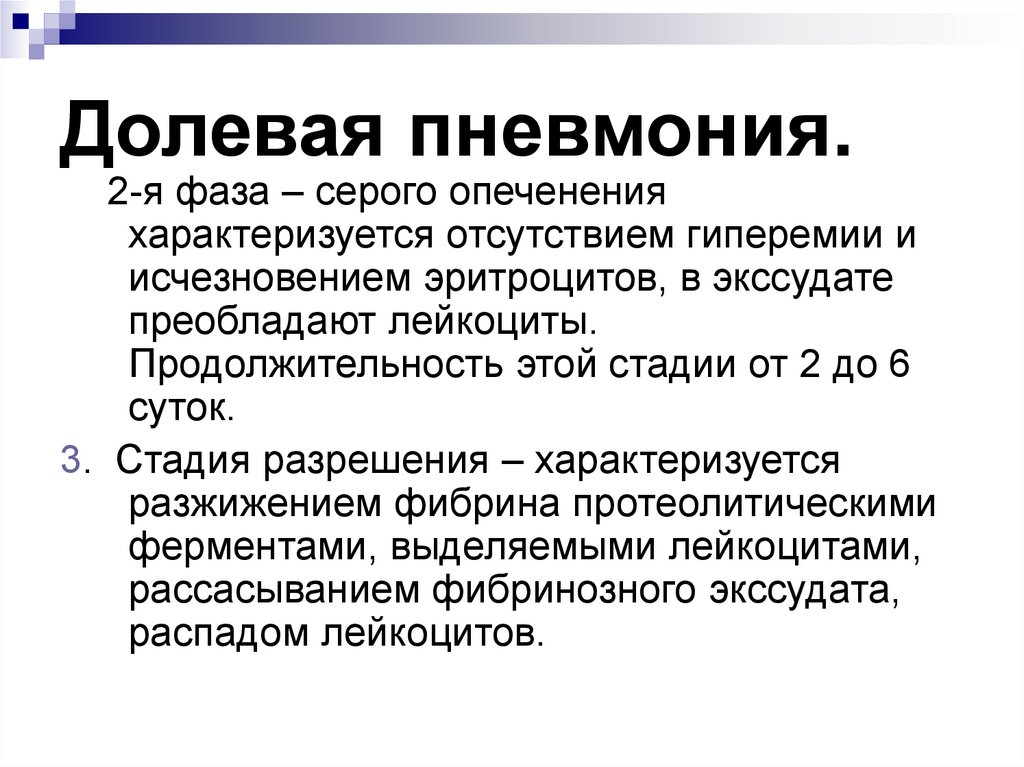 Долевая пневмония.

2-я фаза – серого опеченения характеризуется отсутствием гиперемии и исчезновением эритроцитов, в экссудате преобладают лейкоциты. Продолжительность этой стадии от 2 до 6 суток.

3. Стадия разрешения – характеризуется разжижением фибрина протеолитическими ферментами, выделяемыми лейкоцитами, рассасыванием фибринозного экссудата, распадом лейкоцитов.